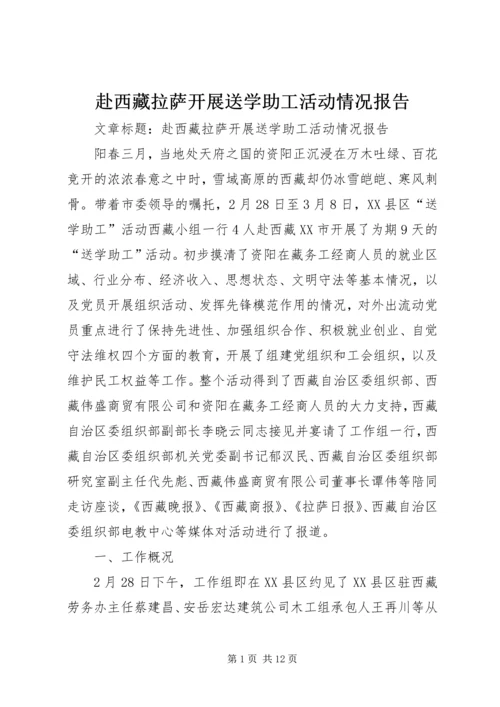 赴西藏拉萨开展送学助工活动情况报告

文章标题：赴西藏拉萨开展送学助工活动情况报告

阳春三月，当地处天府之国的资阳正沉浸在万木吐绿、百花竞开的浓浓春意之中时，雪域高原的西藏却仍冰雪皑皑、寒风刺骨。带着市委领导的嘱托，2月28日至3月8日，XX县区“送学助工”活动西藏小组一行4人赴西藏XX市开展了为期9天的“送学助工”活动。初步摸清了资阳在藏务工经商人员的就业区域、行业分布、经济收入、思想状态、文明守法等基本情况，以及党员开展组织活动、发挥先锋模范作用的情况，对外出流动党员重点进行了保持先进性、加强组织合作、积极就业创业、自觉守法维权四个方面的教育，开展了组建党组织和工会组织，以及维护民工权益等工作。整个活动得到了西藏自治区委组织部、西藏伟盛商贸有限公司和资阳在藏务工经商人员的大力支持，西藏自治区委组织部副部长李晓云同志接见并宴请了工作组一行，西藏自治区委组织部机关党委副书记郁汉民、西藏自治区委组织部研究室副主任代先彪、西藏伟盛商贸有限公司董事长谭伟等陪同走访座谈，《西藏晚报》、《西藏商报》、《拉萨日报》、西藏自治区委组织部电教中心等媒体对活动进行了报道。

一、工作概况

2月28日下午，工作组即在XX县区约见了XX县区驻西藏劳务办主任蔡建昌、安岳宏达建筑公司木工组承包人王再川等从

第1页 共12页